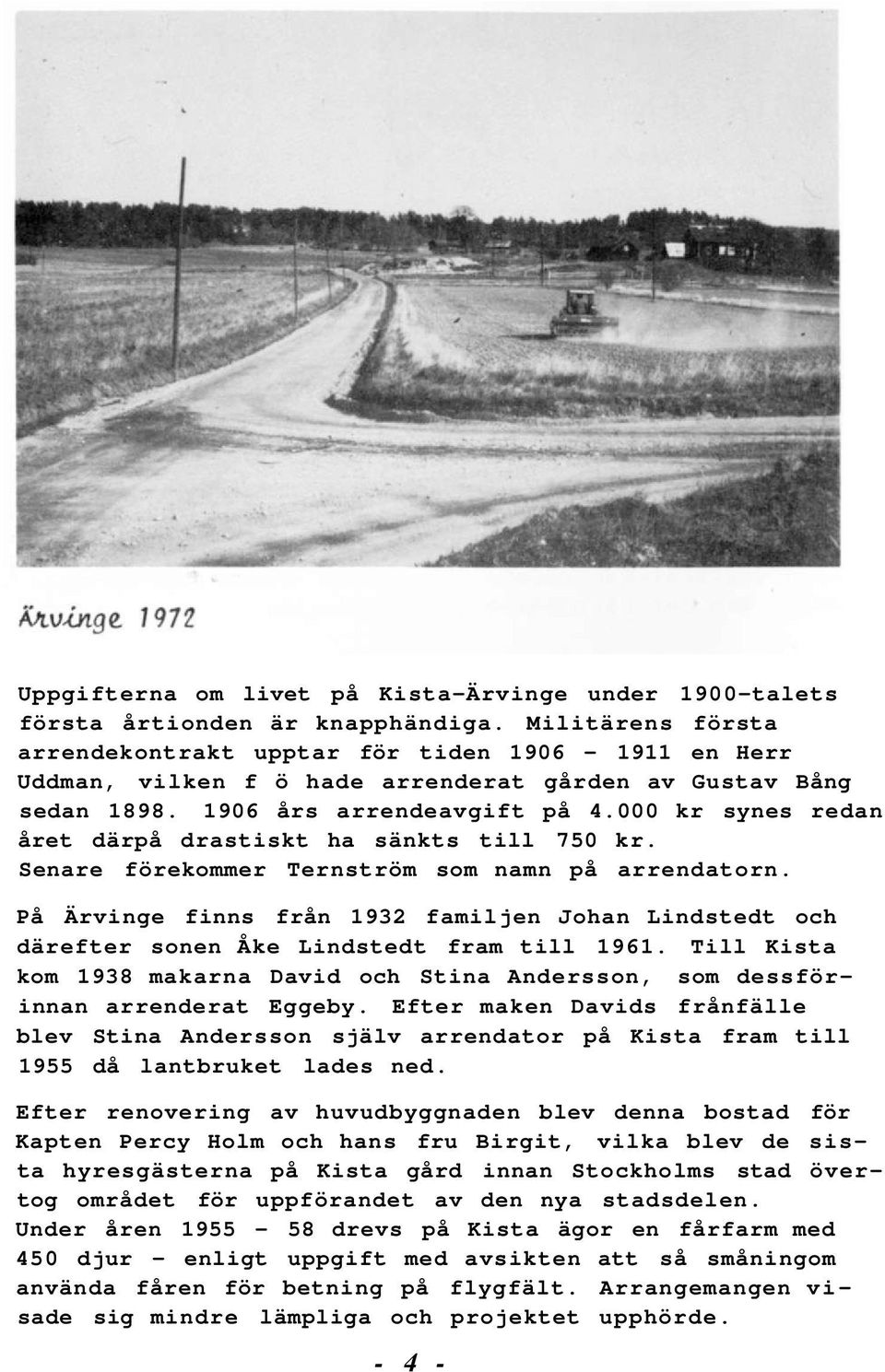 Ärvinge 1972

Uppgifterna om livet på Kista-Ärvinge under 1900-talets första årtionden är knapphändiga. Militärens första arrendekontrakt upptar för tiden 1906 - 1911 en Herr Uddman, vilken f ö hade arrenderat gården av Gustav Bång sedan 1898. 1906 års arrendeavgift på 4.000 kr synes redan året därpå drastiskt ha sänkts till 750 kr. Senare förekommer Ternström som namn på arrendatorn.

På Ärvinge finns från 1932 familjen Johan Lindstedt och därefter sonen Åke Lindstedt fram till 1961. Till Kista kom 1938 makarna David och Stina Andersson, som dessförinnan arrenderat Eggeby. Efter maken Davids frånfälle blev Stina Andersson själv arrendator på Kista fram till 1955 då lantbruket lades ned.

Efter renovering av huvudbyggnaden blev denna bostad för Kapten Percy Holm och hans fru Birgit, vilka blev de sista hyresgästerna på Kista gård innan Stockholms stad övertog området för uppförandet av den nya stadsdelen.
Under åren 1955 - 58 drevs på Kista ägor en fårfarm med 450 djur - enligt uppgift med avsikten att så småningom använda fåren för betning på flygfält. Arrangemangen visade sig mindre lämpliga och projektet upphörde.

- 4 -